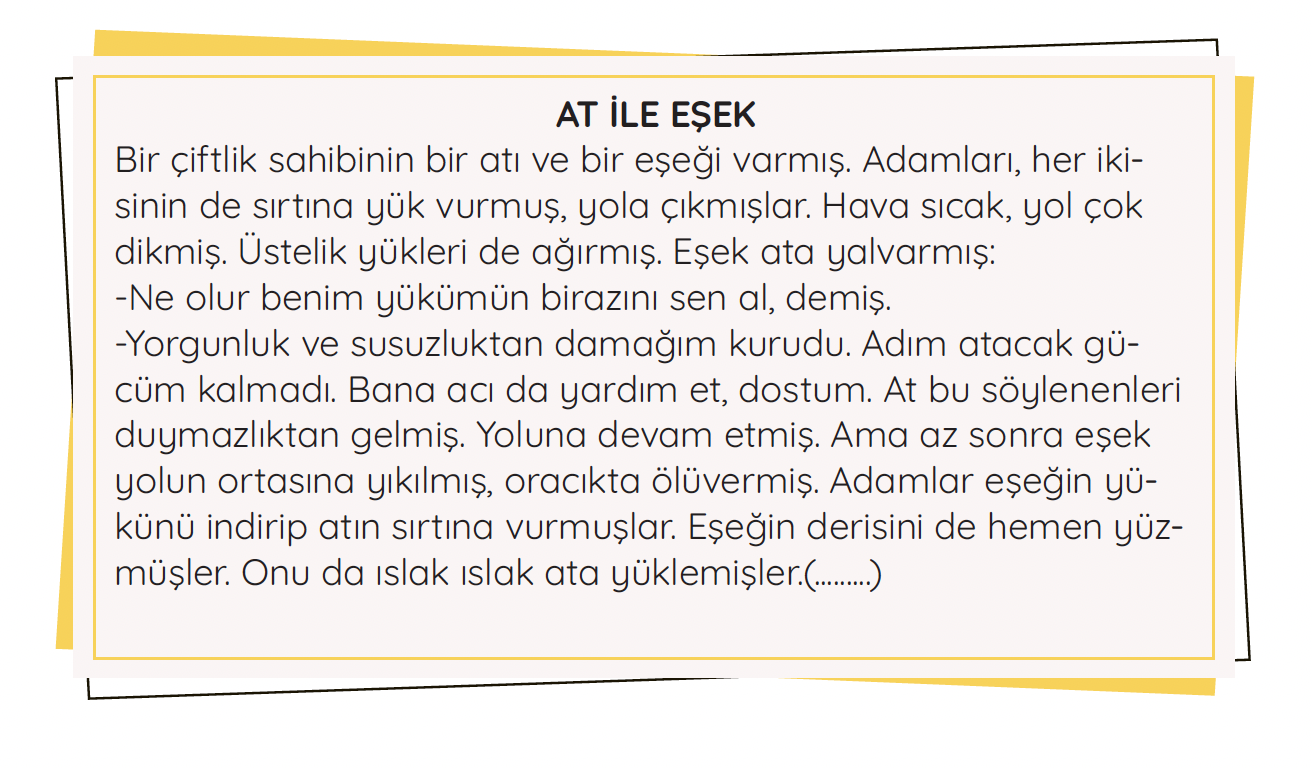 AT İLE EŞEK

Bir çiftlik sahibinin bir atı ve bir eşeği varmış. Adamları, her ikisinin de sırtına yük vurmuş, yola çıkmışlar. Hava sıcak, yol çok dikmiş. Üstelik yükleri de ağırmış. Eşek ata yalvarmış:
-Ne olur benim yükümün birazını sen al, demiş.
-Yorgunluk ve susuzluktan damağım kurudu. Adım atacak gücüm kalmadı. Bana acı da yardım et, dostum. At bu söylenenleri duymazlıktan gelmiş. Yoluna devam etmiş. Ama az sonra eşek yolun ortasına yıkılmış, oracıkta ölüvermiş. Adamlar eşeğin yükünü indirip atın sırtına vurmuşlar. Eşeğin derisini de hemen yüzmüşler. Onu da ıslak ıslak ata yüklemişler.(.........)